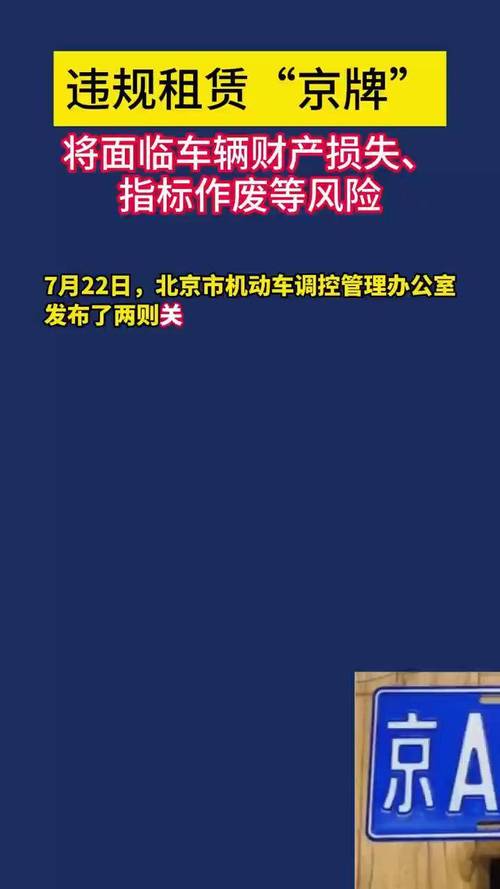 违规租赁“京牌”

将面临车辆财产损失、指标作废等风险

7月22日，北京市机动车调控管理办公室发布了两则关

京A